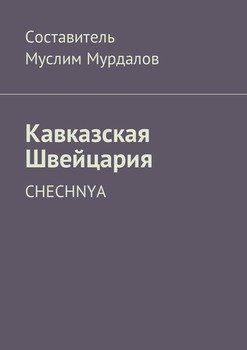 Составитель
Муслим Мурдалов

Кавказская Швейцария

CHECHNYA